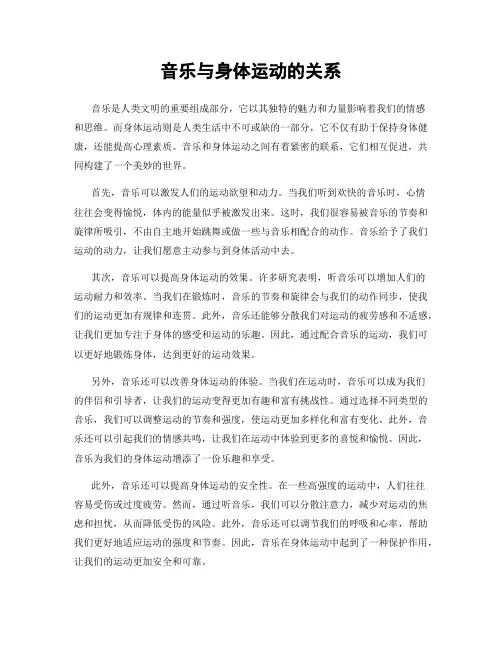 音乐与身体运动的关系

音乐是人类文明的重要组成部分，它以其独特的魅力和力量影响着我们的情感和思维。而身体运动则是人类生活中不可或缺的一部分，它不仅有助于保持身体健康，还能提高心理素质。音乐和身体运动之间有着紧密的联系，它们相互促进，共同构建了一个美妙的世界。

首先，音乐可以激发人们的运动欲望和动力。当我们听到欢快的音乐时，心情往往会变得愉悦，体内的能量似乎被激发出来。这时，我们很容易被音乐的节奏和旋律所吸引，不由自主地开始跳舞或做一些与音乐相配合的动作。音乐给予了我们运动的动力，让我们愿意主动参与到身体活动中去。

其次，音乐可以提高身体运动的效果。许多研究表明，听音乐可以增加人们的运动耐力和效率。当我们在锻炼时，音乐的节奏和旋律会与我们的动作同步，使我们的运动更加有规律和连贯。此外，音乐还能够分散我们对运动的疲劳感和不适感，让我们更加专注于身体的感受和运动的乐趣。因此，通过配合音乐的运动，我们可以更好地锻炼身体，达到更好的运动效果。

另外，音乐还可以改善身体运动的体验。当我们在运动时，音乐可以成为我们的伴侣和引导者，让我们的运动变得更加有趣和富有挑战性。通过选择不同类型的音乐，我们可以调整运动的节奏和强度，使运动更加多样化和富有变化。此外，音乐还可以引起我们的情感共鸣，让我们在运动中体验到更多的喜悦和愉悦。因此，音乐为我们的身体运动增添了一份乐趣和享受。

此外，音乐还可以提高身体运动的安全性。在一些高强度的运动中，人们往往容易受伤或过度疲劳。然而，通过听音乐，我们可以分散注意力，减少对运动的焦虑和担忧，从而降低受伤的风险。此外，音乐还可以调节我们的呼吸和心率，帮助我们更好地适应运动的强度和节奏。因此，音乐在身体运动中起到了一种保护作用，让我们的运动更加安全和可靠。